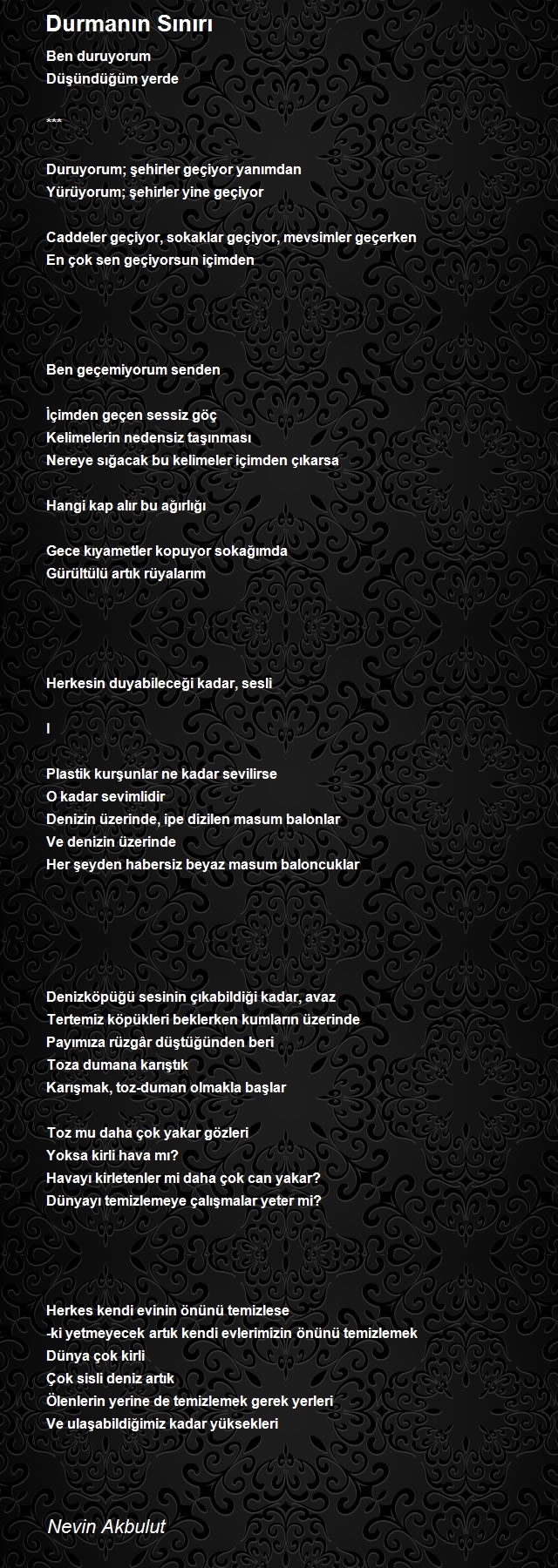 Durmanın Sınırı

Ben duruyorum
Düşündüğüm yerde

***

Duruyorum; şehirler geçiyor yanımdan
Yürüyorum; şehirler yine geçiyor

Caddeler geçiyor, sokaklar geçiyor, mevsimler geçerken
En çok sen geçiyorsun içimden

Ben geçemiyorum senden

İçimden geçen sessiz göç
Kelimelerin nedensiz taşınması
Nereye sığacak bu kelimeler içimden çıkarsa

Hangi kap alır bu ağırlığı

Gece kıyametler kopuyor sokağımda
Gürültülü artık rüyalarım

Herkesin duyabileceği kadar, sesli

I

Plastik kurşunlar ne kadar sevilirse
O kadar sevimlidir
Denizin üzerinde, ipe dizilen masum balonlar
Ve denizin üzerinde
Her şeyden habersiz beyaz masum baloncuklar

Denizköpüğü sesinin çıkabildiği kadar, avaz
Tertemiz köpükleri beklerken kumların üzerinde
Payımıza rüzgâr düştüğünden beri
Toza dumana karıştık
Karışmak, toz-duman olmakla başlar

Toz mu daha çok yakar gözleri
Yoksa kirli hava mı?
Havayı kirletenler mi daha çok can yakar?
Dünyayı temizlemeye çalışmalar yeter mi?

Herkes kendi evinin önünü temizlese
-ki yetmeyecek artık kendi evlerimizin önünü temizlemek
Dünya çok kirli
Çok sisli deniz artık
Ölenlerin yerine de temizlemek gerek yerleri
Ve ulaşabildiğimiz kadar yüksekleri

Nevin Akbulut